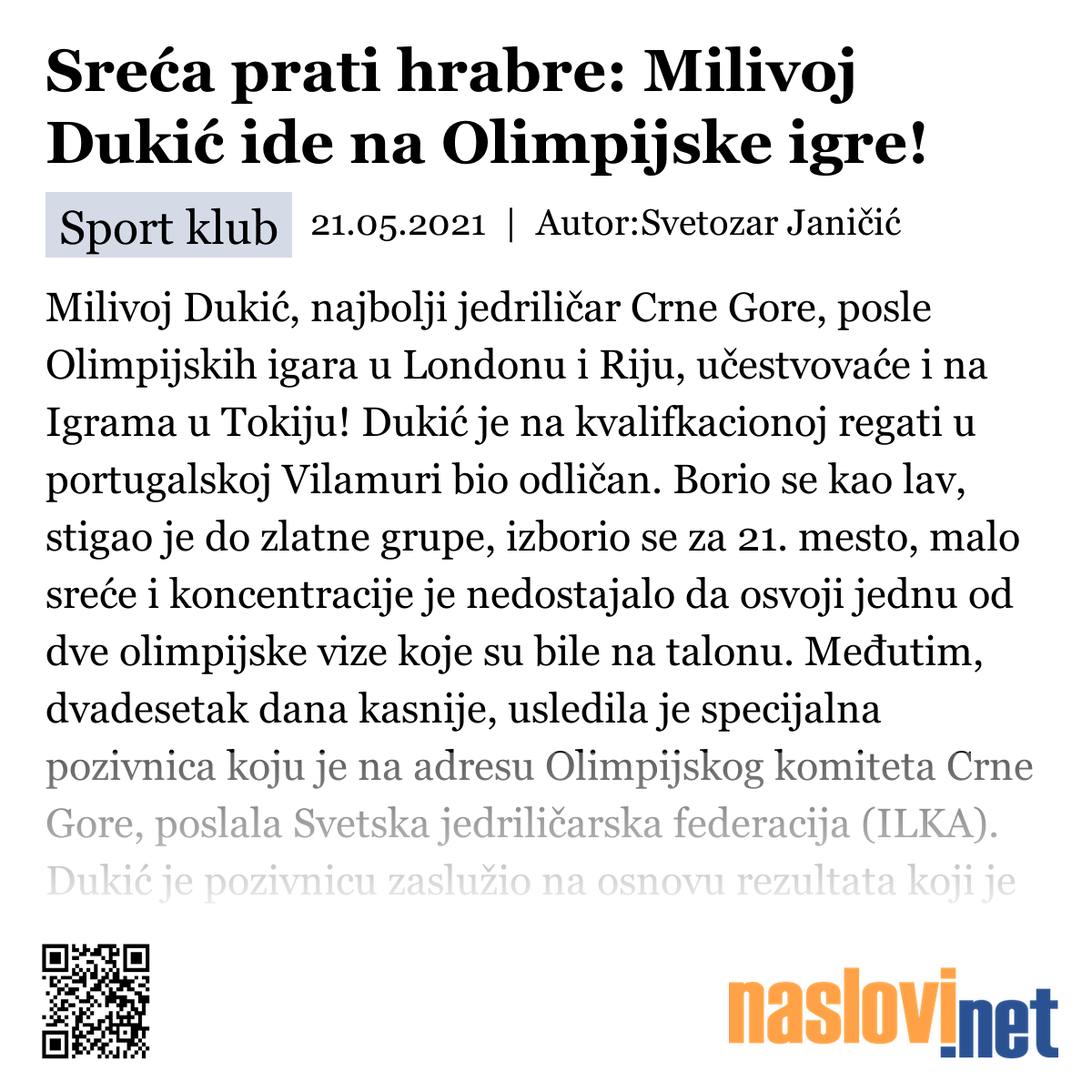 Sreća prati hrabre: Milivoj Dukić ide na Olimpijske igre!

Sport klub 21.05.2021 | Autor:Svetozar Janičić

Milivoj Dukić, najbolji jedriličar Crne Gore, posle Olimpijskih igara u Londonu i Riju, učestvovaće i na Igrama u Tokiju! Dukić je na kvalifkacionoj regati u portugalskoj Vilamuri bio odličan. Borio se kao lav, stigao je do zlatne grupe, izborio se za 21. mesto, malo sreće i koncentracije je nedostajalo da osvoji jednu od dve olimpijske vize koje su bile na talonu. Međutim, dvadesetak dana kasnije, usledila je specijalna pozivnica koju je na adresu Olimpijskog komiteta Crne Gore, poslala Svetska jedriličarska federacija (ILKA). Dukić je pozivnicu zaslužio na osnovu rezultata koji je

naslovi.net